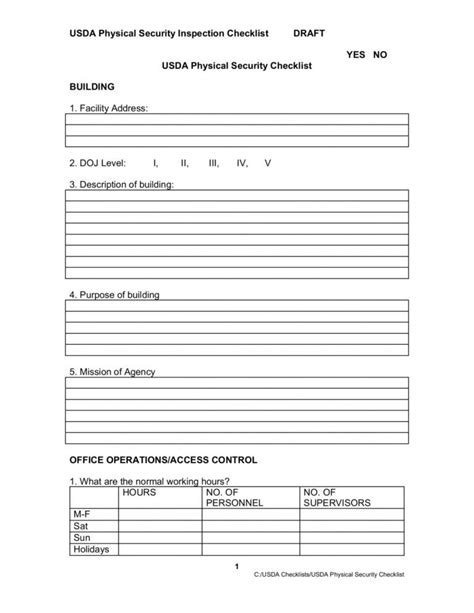 USDA Physical Security Inspection Checklist DRAFT

YES NO

USDA Physical Security Checklist

BUILDING

1. Facility Address:

2. DOJ Level: I, II, III, IV, V

3. Description of building:

4. Purpose of building

5. Mission of Agency

OFFICE OPERATIONS/ACCESS CONTROL

1. What are the normal working hours?

| | HOURS | NO. OF PERSONNEL | NO. OF SUPERVISORS |
|---|---|---|---|
| M-F | | | |
| Sat | | | |
| Sun | | | |
| Holidays | | | |

1

C:/USDA Checklists/USDA Physical Security Checklist